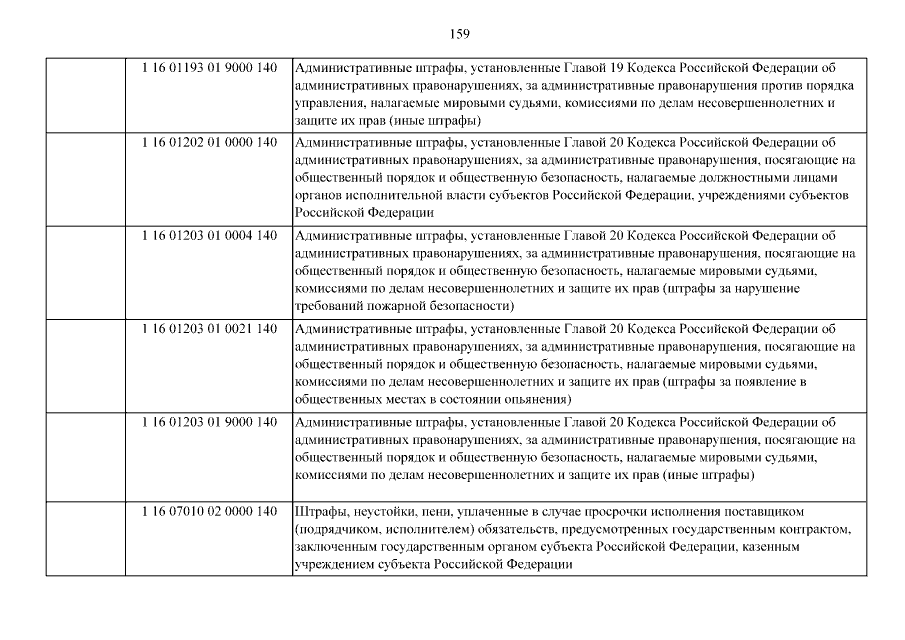 159

| | | |
|---|---|---|
| | 1 16 01193 01 9000 140 | Административные штрафы, установленные Главой 19 Кодекса Российской Федерации об административных правонарушениях, за административные правонарушения против порядка управления, налагаемые мировыми судьями, комиссиями по делам несовершеннолетних и защите их прав (иные штрафы) |
| | 1 16 01202 01 0000 140 | Административные штрафы, установленные Главой 20 Кодекса Российской Федерации об административных правонарушениях, за административные правонарушения, посягающие на общественный порядок и общественную безопасность, налагаемые должностными лицами органов исполнительной власти субъектов Российской Федерации, учреждениями субъектов Российской Федерации |
| | 1 16 01203 01 0004 140 | Административные штрафы, установленные Главой 20 Кодекса Российской Федерации об административных правонарушениях, за административные правонарушения, посягающие на общественный порядок и общественную безопасность, налагаемые мировыми судьями, комиссиями по делам несовершеннолетних и защите их прав (штрафы за нарушение требований пожарной безопасности) |
| | 1 16 01203 01 0021 140 | Административные штрафы, установленные Главой 20 Кодекса Российской Федерации об административных правонарушениях, за административные правонарушения, посягающие на общественный порядок и общественную безопасность, налагаемые мировыми судьями, комиссиями по делам несовершеннолетних и защите их прав (штрафы за появление в общественных местах в состоянии опьянения) |
| | 1 16 01203 01 9000 140 | Административные штрафы, установленные Главой 20 Кодекса Российской Федерации об административных правонарушениях, за административные правонарушения, посягающие на общественный порядок и общественную безопасность, налагаемые мировыми судьями, комиссиями по делам несовершеннолетних и защите их прав (иные штрафы) |
| | 1 16 07010 02 0000 140 | Штрафы, неустойки, пени, уплаченные в случае просрочки исполнения поставщиком (подрядчиком, исполнителем) обязательств, предусмотренных государственным контрактом, заключенным государственным органом субъекта Российской Федерации, казенным учреждением субъекта Российской Федерации |